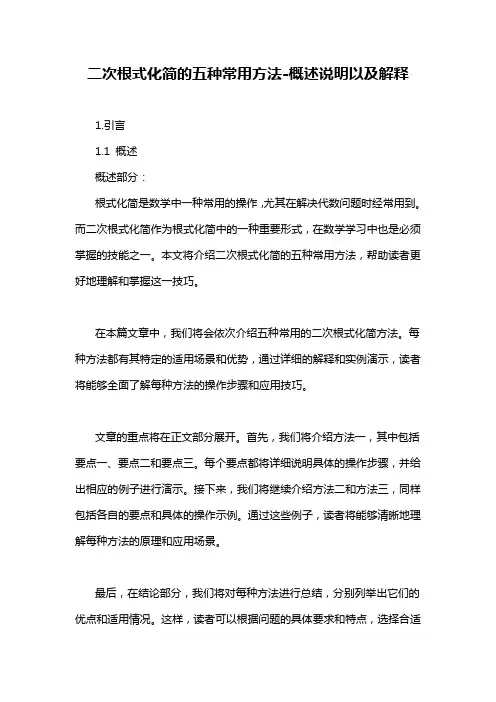 二次根式化简的五种常用方法-概述说明以及解释

1.引言

1.1 概述

概述部分：

根式化简是数学中一种常用的操作，尤其在解决代数问题时经常用到。而二次根式化简作为根式化简中的一种重要形式，在数学学习中也是必须掌握的技能之一。本文将介绍二次根式化简的五种常用方法，帮助读者更好地理解和掌握这一技巧。

在本篇文章中，我们将会依次介绍五种常用的二次根式化简方法。每种方法都有其特定的适用场景和优势，通过详细的解释和实例演示，读者将能够全面了解每种方法的操作步骤和应用技巧。

文章的重点将在正文部分展开。首先，我们将介绍方法一，其中包括要点一、要点二和要点三。每个要点都将详细说明具体的操作步骤，并给出相应的例子进行演示。接下来，我们将继续介绍方法二和方法三，同样包括各自的要点和具体的操作示例。通过这些例子，读者将能够清晰地理解每种方法的原理和应用场景。

最后，在结论部分，我们将对每种方法进行总结，分别列举出它们的优点和适用情况。这样，读者可以根据问题的具体要求和特点，选择合适